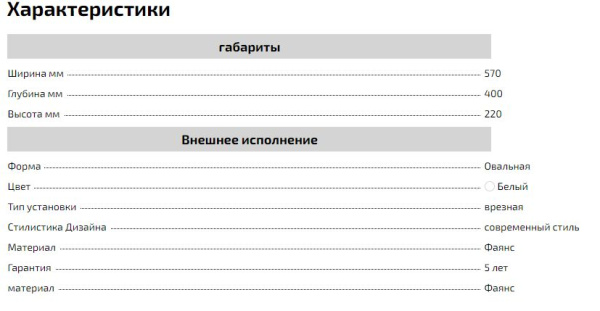 Характеристики

габариты

Ширина мм 570
Глубина мм 400
Высота мм 220

Внешнее исполнение

Форма Овальная
Цвет Белый
Тип установки врезная
Стилистика Дизайна современный стиль
Материал Фаянс
Гарантия 5 лет
материал Фаянс